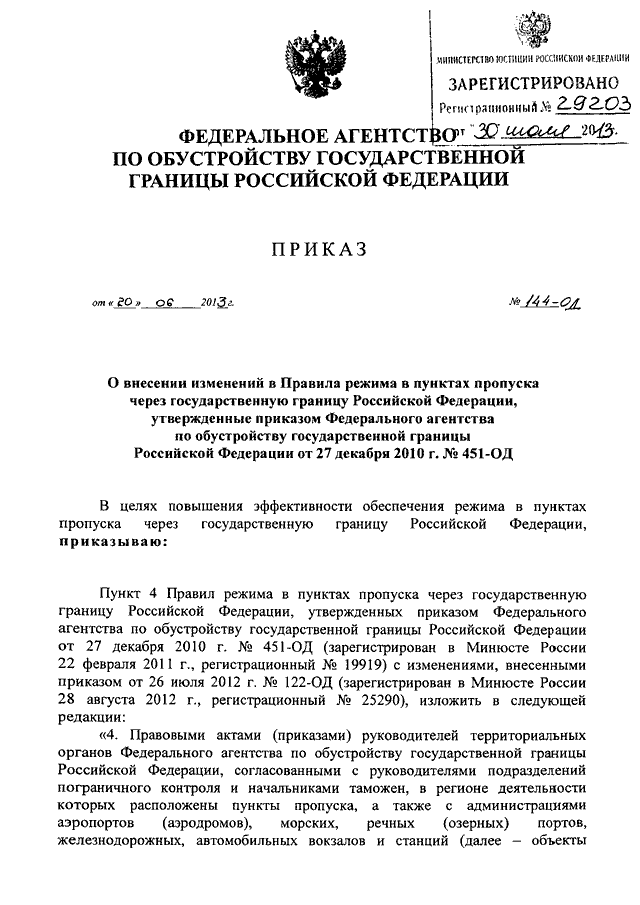 МИНИСТЕРСТВО ЮСТИЦИИ РОССИЙСКОЙ ФЕДЕРАЦИИ
ЗАРЕГИСТРИРОВАНО
Регистрационный № 29203
от 30 июля 2013.

ФЕДЕРАЛЬНОЕ АГЕНТСТВО
ПО ОБУСТРОЙСТВУ ГОСУДАРСТВЕННОЙ
ГРАНИЦЫ РОССИЙСКОЙ ФЕДЕРАЦИИ

ПРИКАЗ

от « 20 » 06 2013 г.

№ 144-ОД

О внесении изменений в Правила режима в пунктах пропуска через государственную границу Российской Федерации, утвержденные приказом Федерального агентства по обустройству государственной границы Российской Федерации от 27 декабря 2010 г. № 451-ОД

В целях повышения эффективности обеспечения режима в пунктах пропуска через государственную границу Российской Федерации, приказываю:

Пункт 4 Правил режима в пунктах пропуска через государственную границу Российской Федерации, утвержденных приказом Федерального агентства по обустройству государственной границы Российской Федерации от 27 декабря 2010 г. № 451-ОД (зарегистрирован в Минюсте России 22 февраля 2011 г., регистрационный № 19919) с изменениями, внесенными приказом от 26 июля 2012 г. № 122-ОД (зарегистрирован в Минюсте России 28 августа 2012 г., регистрационный № 25290), изложить в следующей редакции:

«4. Правовыми актами (приказами) руководителей территориальных органов Федерального агентства по обустройству государственной границы Российской Федерации, согласованными с руководителями подразделений пограничного контроля и начальниками таможен, в регионе деятельности которых расположены пункты пропуска, а также с администрациями аэропортов (аэродромов), морских, речных (озерных) портов, железнодорожных, автомобильных вокзалов и станций (далее – объекты